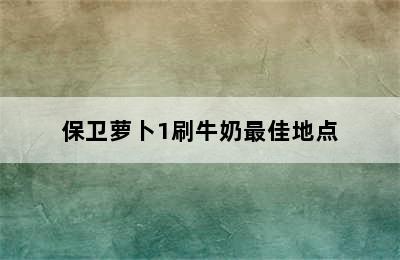 保卫萝卜1刷牛奶最佳地点